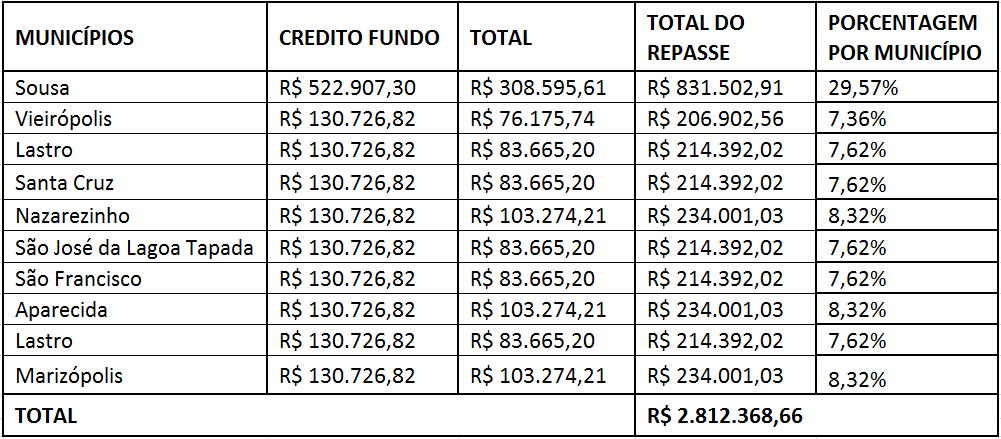 | MUNICÍPIOS | CREDITO FUNDO | TOTAL | TOTAL DO REPASSE | PORCENTAGEM POR MUNICÍPIO |
|---|---|---|---|---|
| Sousa | R$ 522.907,30 | R$ 308.595,61 | R$ 831.502,91 | 29,57% |
| Vieirópolis | R$ 130.726,82 | R$ 76.175,74 | R$ 206.902,56 | 7,36% |
| Lastro | R$ 130.726,82 | R$ 83.665,20 | R$ 214.392,02 | 7,62% |
| Santa Cruz | R$ 130.726,82 | R$ 83.665,20 | R$ 214.392,02 | 7,62% |
| Nazarezinho | R$ 130.726,82 | R$ 103.274,21 | R$ 234.001,03 | 8,32% |
| São José da Lagoa Tapada | R$ 130.726,82 | R$ 83.665,20 | R$ 214.392,02 | 7,62% |
| São Francisco | R$ 130.726,82 | R$ 83.665,20 | R$ 214.392,02 | 7,62% |
| Aparecida | R$ 130.726,82 | R$ 103.274,21 | R$ 234.001,03 | 8,32% |
| Lastro | R$ 130.726,82 | R$ 83.665,20 | R$ 214.392,02 | 7,62% |
| Marizópolis | R$ 130.726,82 | R$ 103.274,21 | R$ 234.001,03 | 8,32% |
| TOTAL | | | R$ 2.812.368,66 | |